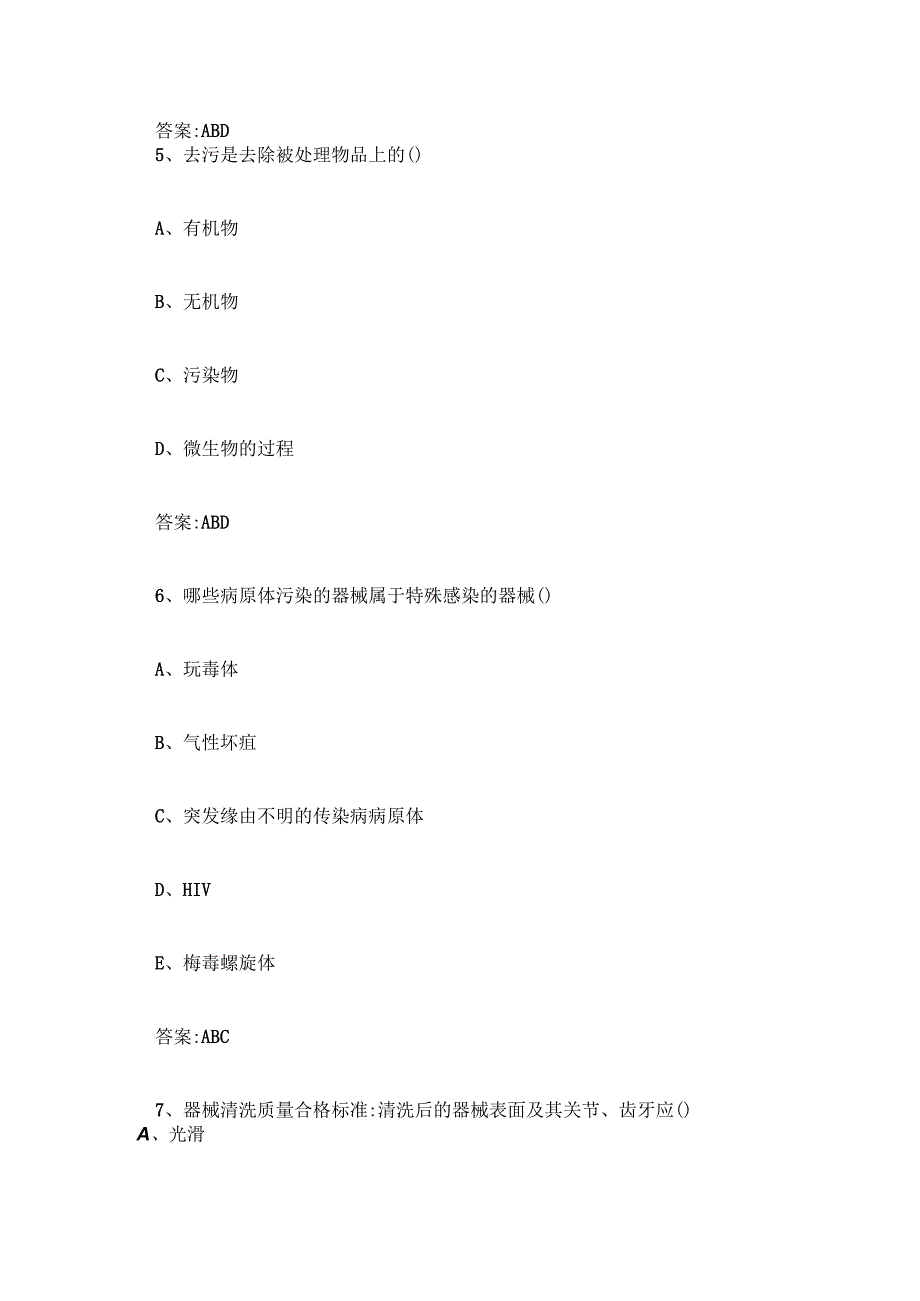 答案:ABD

5、去污是去除被处理物品上的()

A、有机物

B、无机物

C、污染物

D、微生物的过程

答案:ABD

6、哪些病原体污染的器械属于特殊感染的器械()

A、玩毒体

B、气性坏疽

C、突发缘由不明的传染病病原体

D、HIV

E、梅毒螺旋体

答案:ABC

7、器械清洗质量合格标准:清洗后的器械表面及其关节、齿牙应()

A、光滑